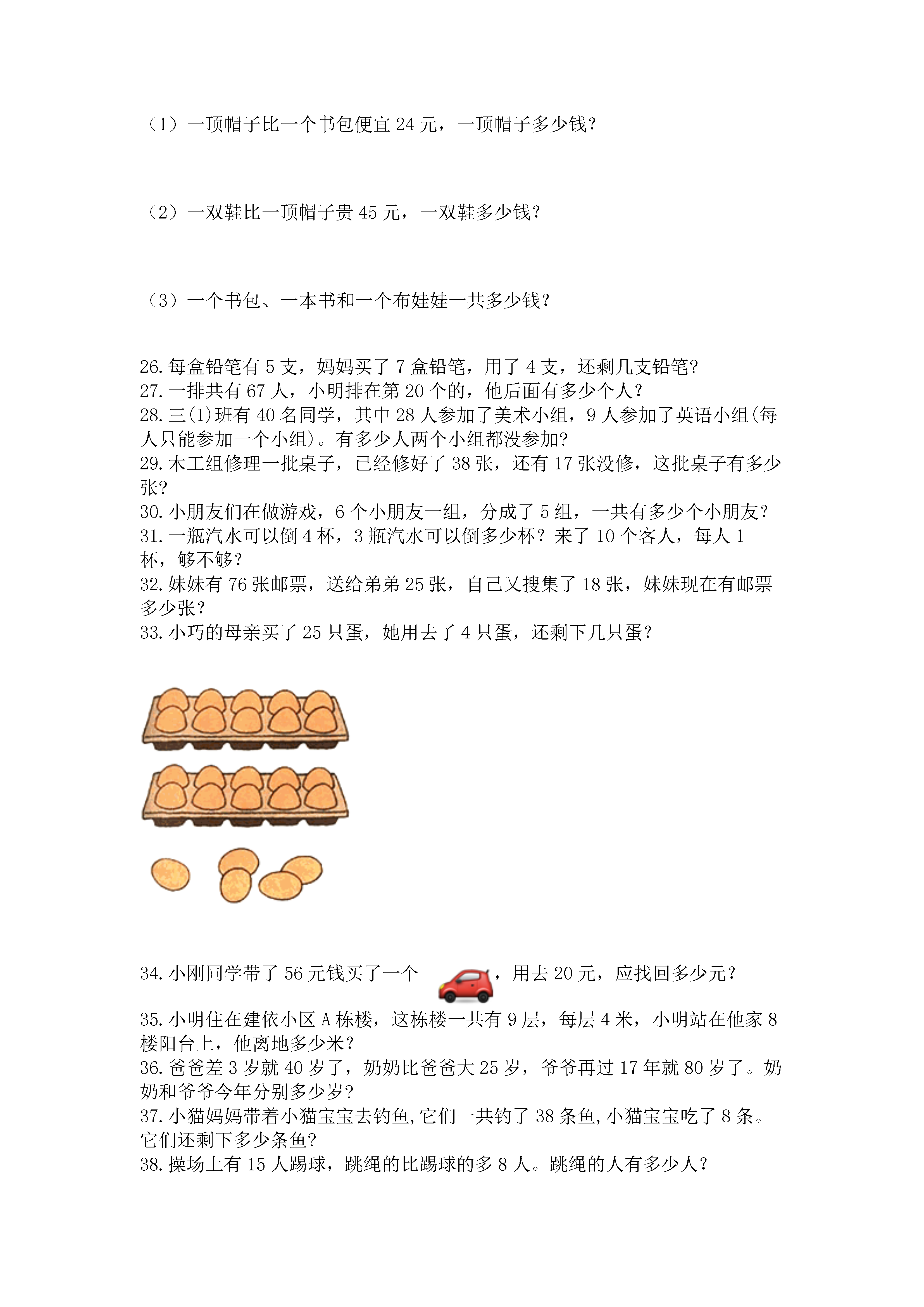 （1）一顶帽子比一个书包便宜 24 元，一顶帽子多少钱？

（2）一双鞋比一顶帽子贵 45 元，一双鞋多少钱？

（3）一个书包、一本书和一个布娃娃一共多少钱？

26. 每盒铅笔有 5 支，妈妈买了 7 盒铅笔，用了 4 支，还剩几支铅笔?
27. 一排共有 67 人，小明排在第 20 个的，他后面有多少个人？
28. 三(1)班有 40 名同学，其中 28 人参加了美术小组，9 人参加了英语小组(每人只能参加一个小组)。有多少人两个小组都没参加?
29. 木工组修理一批桌子，已经修好了 38 张，还有 17 张没修，这批桌子有多少张?
30. 小朋友们在做游戏，6 个小朋友一组，分成了 5 组，一共有多少个小朋友？
31. 一瓶汽水可以倒 4 杯，3 瓶汽水可以倒多少杯？来了 10 个客人，每人 1 杯，够不够？
32. 妹妹有 76 张邮票，送给弟弟 25 张，自己又搜集了 18 张，妹妹现在有邮票多少张？
33. 小巧的母亲买了 25 只蛋，她用去了 4 只蛋，还剩下几只蛋?

34. 小刚同学带了 56 元钱买了一个 ，用去 20 元，应找回多少元？
35. 小明住在建依小区 A 栋楼，这栋楼一共有 9 层，每层 4 米，小明站在他家 8 楼阳台上，他离地多少米?
36. 爸爸差 3 岁就 40 岁了，奶奶比爸爸大 25 岁，爷爷再过 17 年就 80 岁了。奶奶和爷爷今年分别多少岁?
37. 小猫妈妈带着小猫宝宝去钓鱼,它们一共钓了 38 条鱼,小猫宝宝吃了 8 条。它们还剩下多少条鱼?
38. 操场上有 15 人踢球，跳绳的比踢球的多 8 人。跳绳的人有多少人？